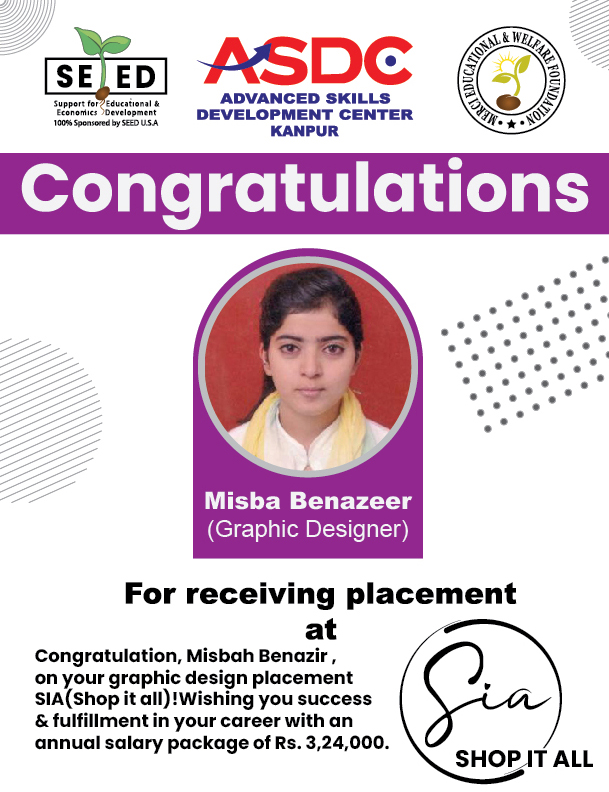 SEED
Support for Educational & Economics Development
100% Sponsored by SEED U.S.A

ASDC
ADVANCED SKILLS DEVELOPMENT CENTER KANPUR

MERCI EDUCATIONAL & WELFARE FOUNDATION

Congratulations

Misba Benazeer
(Graphic Designer)

For receiving placement at

Congratulation, Misbah Benazir , on your graphic design placement SIA(Shop it all)!Wishing you success & fulfillment in your career with an annual salary package of Rs. 3,24,000.

Sia
SHOP IT ALL